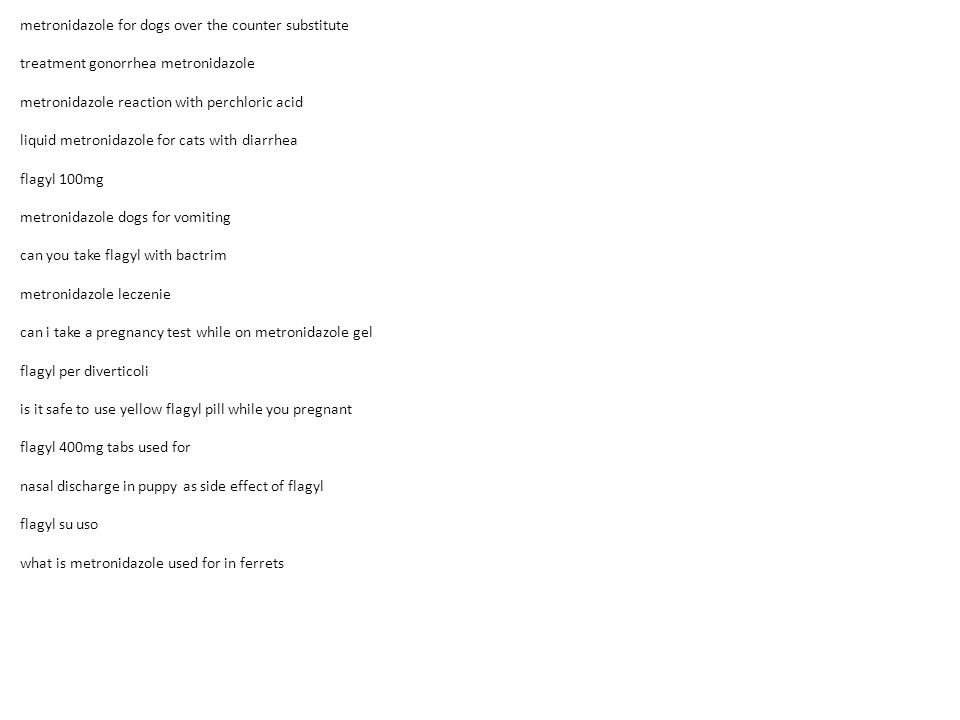 metronidazole for dogs over the counter substitute

treatment gonorrhea metronidazole

metronidazole reaction with perchloric acid

liquid metronidazole for cats with diarrhea

flagyl 100mg

metronidazole dogs for vomiting

can you take flagyl with bactrim

metronidazole leczenie

can i take a pregnancy test while on metronidazole gel

flagyl per diverticoli

is it safe to use yellow flagyl pill while you pregnant

flagyl 400mg tabs used for

nasal discharge in puppy as side effect of flagyl

flagyl su uso

what is metronidazole used for in ferrets